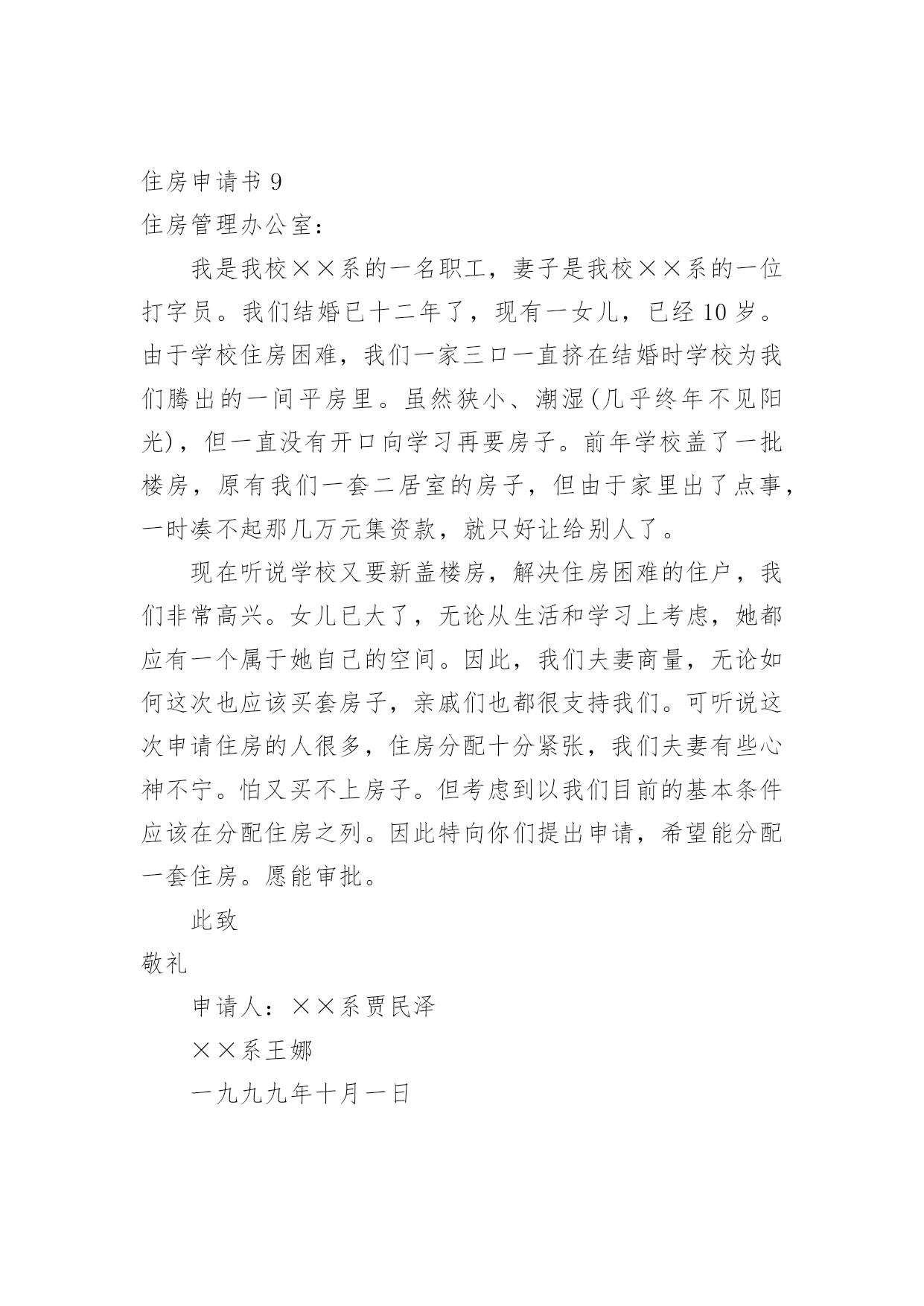 住房申请书 9

住房管理办公室：

我是我校××系的一名职工，妻子是我校××系的一位打字员。我们结婚已十二年了，现有一女儿，已经 10 岁。由于学校住房困难，我们一家三口一直挤在结婚时学校为我们腾出的一间平房里。虽然狭小、潮湿(几乎终年不见阳光)，但一直没有开口向学习再要房子。前年学校盖了一批楼房，原有我们一套二居室的房子，但由于家里出了点事，一时凑不起那几万元集资款，就只好让给别人了。

现在听说学校又要新盖楼房，解决住房困难的住户，我们非常高兴。女儿已大了，无论从生活和学习上考虑，她都应有一个属于她自己的空间。因此，我们夫妻商量，无论如何这次也应该买套房子，亲戚们也都很支持我们。可听说这次申请住房的人很多，住房分配十分紧张，我们夫妻有些心神不宁。怕又买不上房子。但考虑到以我们目前的基本条件应该在分配住房之列。因此特向你们提出申请，希望能分配一套住房。愿能审批。

此致

敬礼

申请人：××系贾民泽

××系王娜

一九九九年十月一日